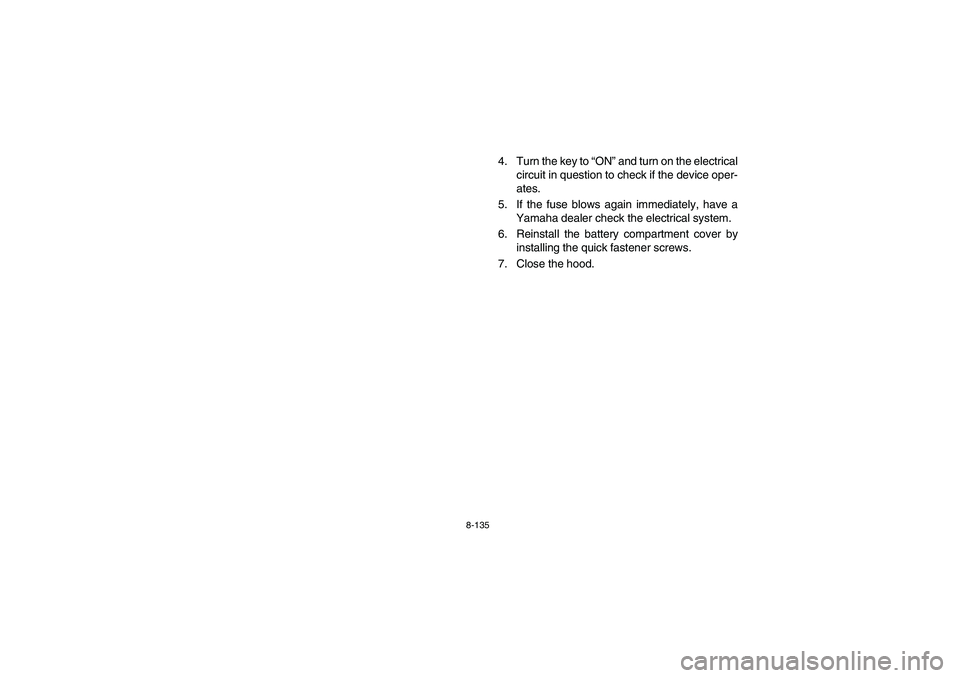 4. Turn the key to “ON” and turn on the electrical circuit in question to check if the device operates.

5. If the fuse blows again immediately, have a Yamaha dealer check the electrical system.

6. Reinstall the battery compartment cover by installing the quick fastener screws.

7. Close the hood.

8-135

carmanualsonline.info